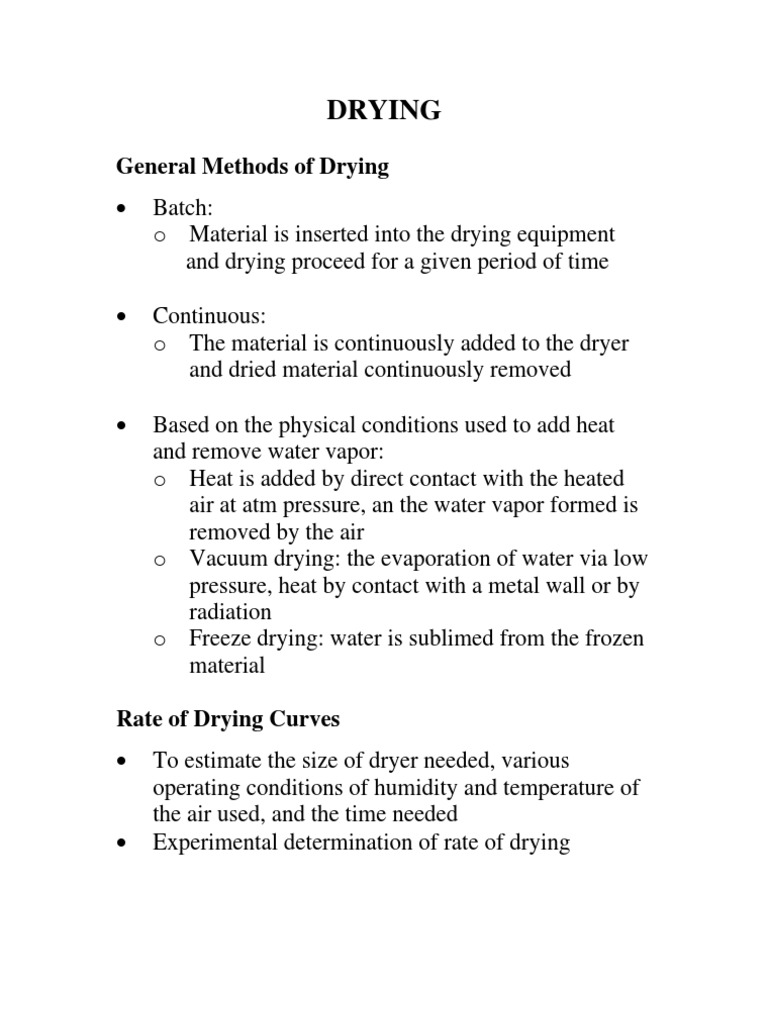 DRYING

General Methods of Drying

• Batch:
  o Material is inserted into the drying equipment and drying proceed for a given period of time

• Continuous:
  o The material is continuously added to the dryer and dried material continuously removed

• Based on the physical conditions used to add heat and remove water vapor:
  o Heat is added by direct contact with the heated air at atm pressure, an the water vapor formed is removed by the air
  o Vacuum drying: the evaporation of water via low pressure, heat by contact with a metal wall or by radiation
  o Freeze drying: water is sublimed from the frozen material

Rate of Drying Curves

• To estimate the size of dryer needed, various operating conditions of humidity and temperature of the air used, and the time needed
• Experimental determination of rate of drying